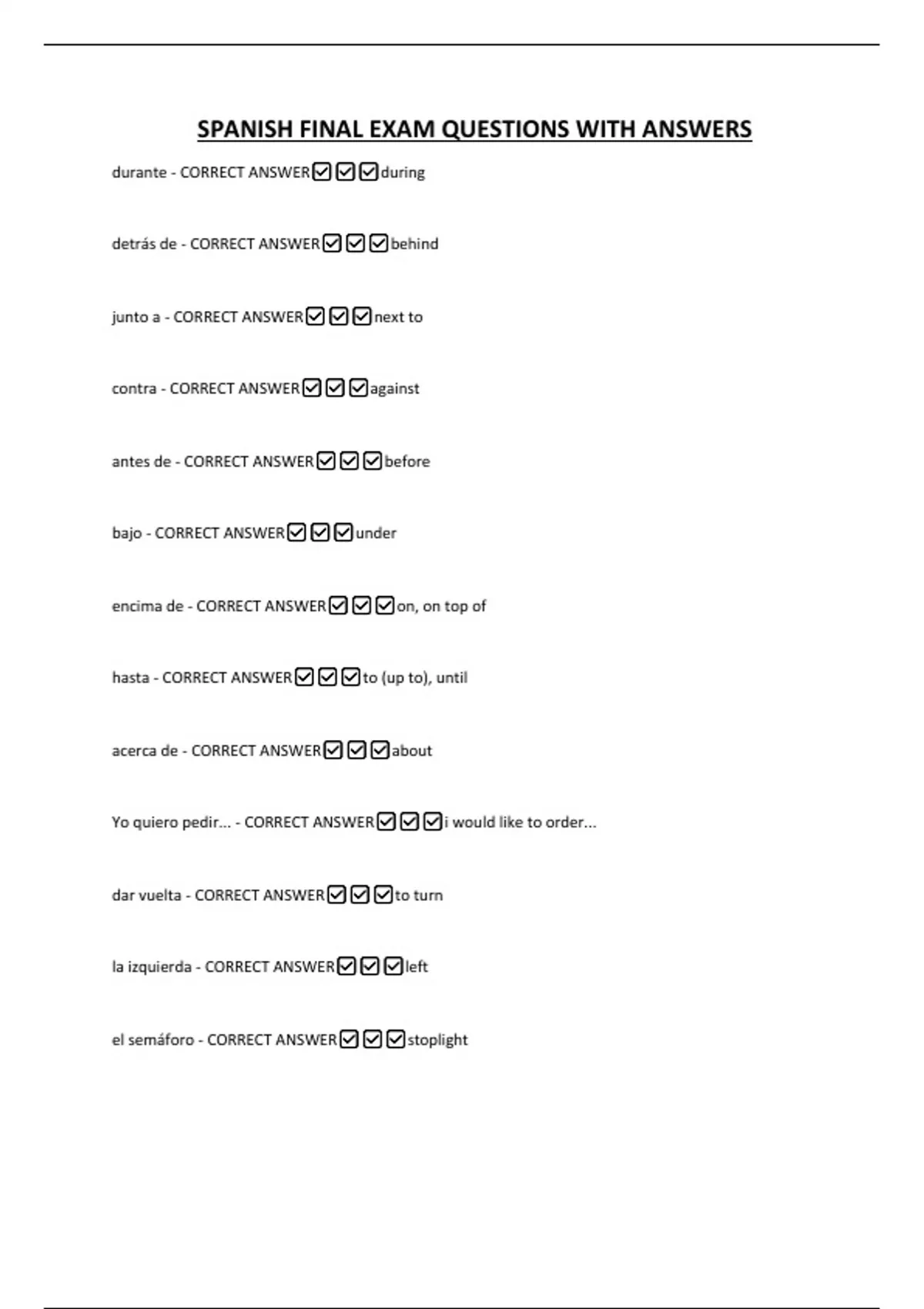 SPANISH FINAL EXAM QUESTIONS WITH ANSWERS

durante - CORRECT ANSWER☑☑☑during

detrás de - CORRECT ANSWER☑☑☑behind

junto a - CORRECT ANSWER☑☑☑next to

contra - CORRECT ANSWER☑☑☑against

antes de - CORRECT ANSWER☑☑☑before

bajo - CORRECT ANSWER☑☑☑under

encima de - CORRECT ANSWER☑☑☑on, on top of

hasta - CORRECT ANSWER☑☑☑to (up to), until

acerca de - CORRECT ANSWER☑☑☑about

Yo quiero pedir... - CORRECT ANSWER☑☑☑i would like to order...

dar vuelta - CORRECT ANSWER☑☑☑to turn

la izquierda - CORRECT ANSWER☑☑☑left

el semáforo - CORRECT ANSWER☑☑☑stoplight